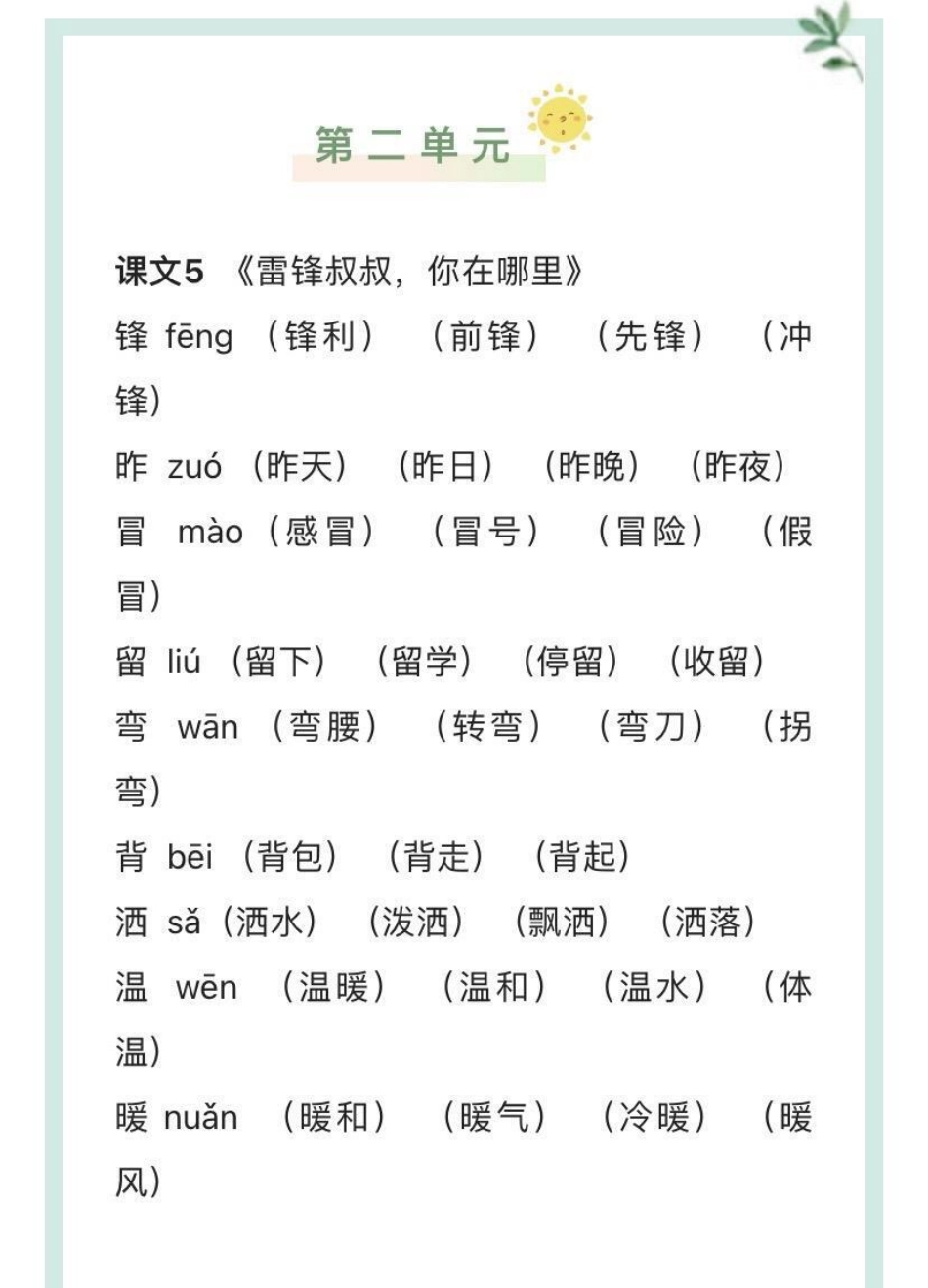 第二单元

课文5 《雷锋叔叔，你在哪里》
锋 fēng （锋利） （前锋） （先锋） （冲锋）
昨 zuó （昨天） （昨日） （昨晚） （昨夜）
冒 mào （感冒） （冒号） （冒险） （假冒）
留 liú （留下） （留学） （停留） （收留）
弯 wān （弯腰） （转弯） （弯刀） （拐弯）
背 bēi （背包） （背走） （背起）
洒 sǎ （洒水） （泼洒） （飘洒） （洒落）
温 wēn （温暖） （温和） （温水） （体温）
暖 nuǎn （暖和） （暖气） （冷暖） （暖风）